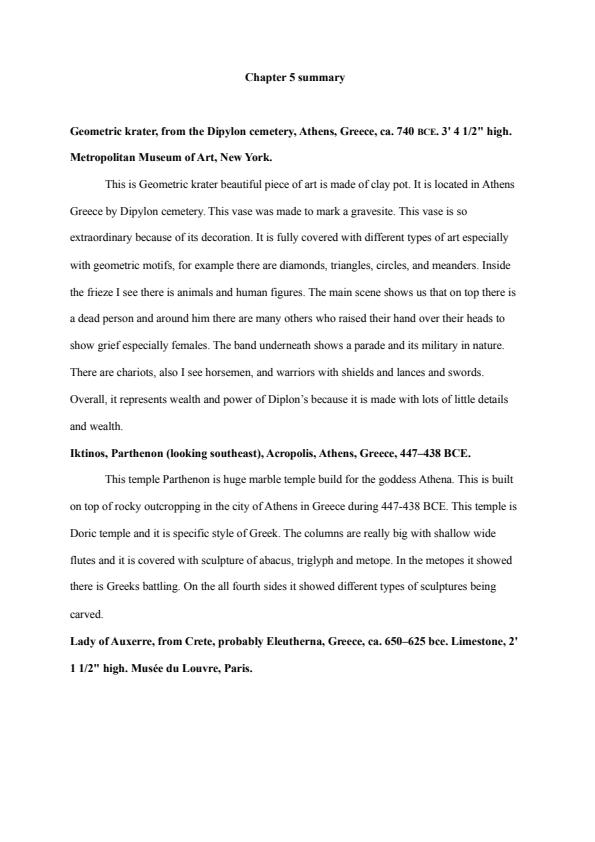 Chapter 5 summary

Geometric krater, from the Dipylon cemetery, Athens, Greece, ca. 740 BCE. 3' 4 1/2" high. Metropolitan Museum of Art, New York.

This is Geometric krater beautiful piece of art is made of clay pot. It is located in Athens Greece by Dipylon cemetery. This vase was made to mark a gravesite. This vase is so extraordinary because of its decoration. It is fully covered with different types of art especially with geometric motifs, for example there are diamonds, triangles, circles, and meanders. Inside the frieze I see there is animals and human figures. The main scene shows us that on top there is a dead person and around him there are many others who raised their hand over their heads to show grief especially females. The band underneath shows a parade and its military in nature. There are chariots, also I see horsemen, and warriors with shields and lances and swords. Overall, it represents wealth and power of Diplon's because it is made with lots of little details and wealth.

Iktinos, Parthenon (looking southeast), Acropolis, Athens, Greece, 447–438 BCE.

This temple Parthenon is huge marble temple build for the goddess Athena. This is built on top of rocky outcropping in the city of Athens in Greece during 447-438 BCE. This temple is Doric temple and it is specific style of Greek. The columns are really big with shallow wide flutes and it is covered with sculpture of abacus, triglyph and metope. In the metopes it showed there is Greeks battling. On the all fourth sides it showed different types of sculptures being carved.

Lady of Auxerre, from Crete, probably Eleutherna, Greece, ca. 650–625 bce. Limestone, 2' 1 1/2" high. Musée du Louvre, Paris.